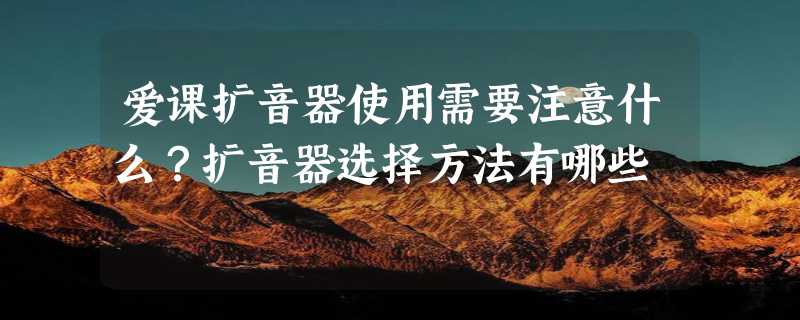 爱课扩音器使用需要注意什么？扩音器选择方法有哪些